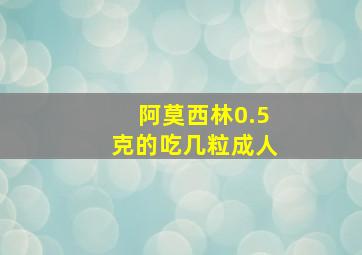 阿莫西林0.5克的吃几粒成人